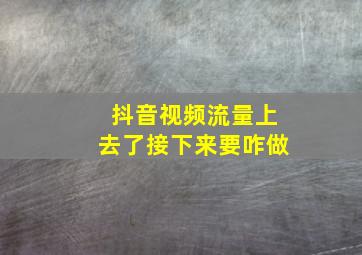 抖音视频流量上去了接下来要咋做